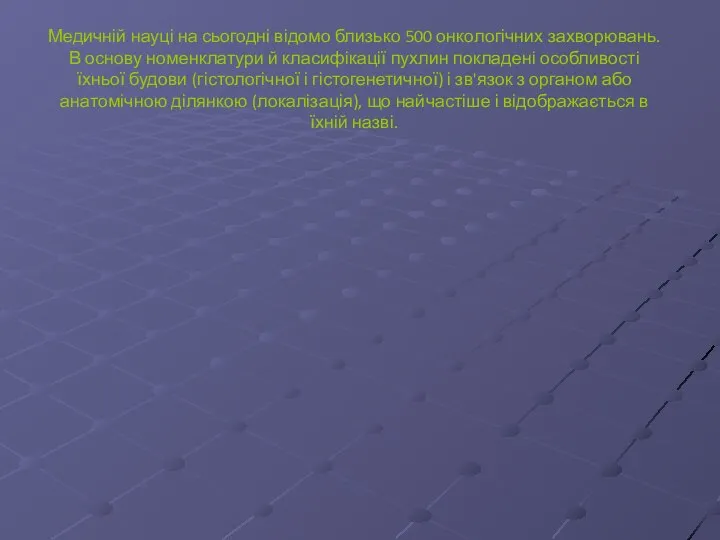 Медичній науці на сьогодні відомо близько 500 онкологічних захворювань. В основу номенклатури й класифікації пухлин покладені особливості їхньої будови (гістологічної і гістогенетичної) і зв'язок з органом або анатомічною ділянкою (локалізація), що найчастіше і відображається в їхній назві.